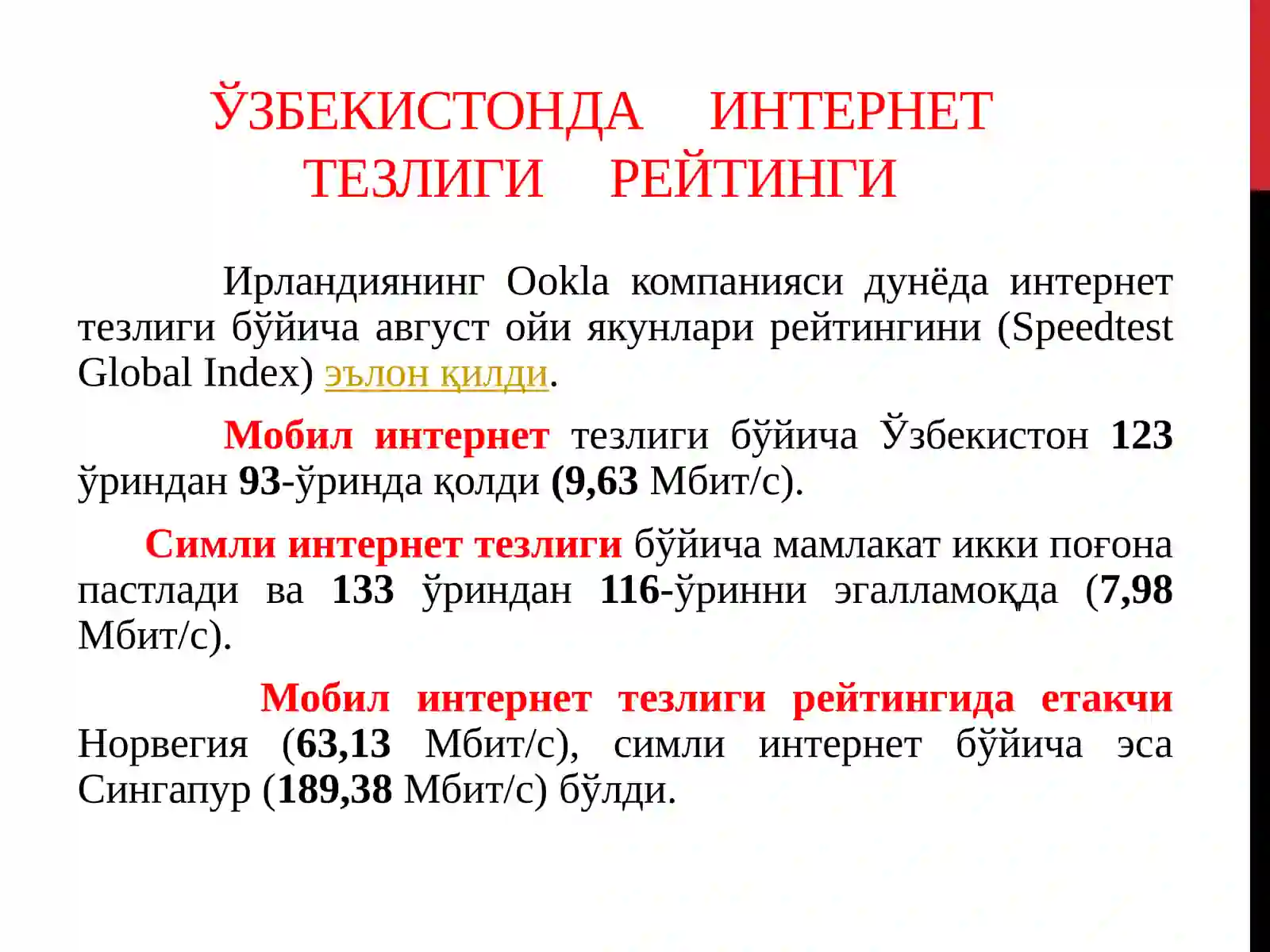 ЎЗБЕКИСТОНДА ИНТЕРНЕТ ТЕЗЛИГИ РЕЙТИНГИ

Ирландиянинг Ookla компанияси дунёда интернет тезлиги бўйича август ойи якунлари рейтингини (Speedtest Global Index) эълон қилди.

Мобил интернет тезлиги бўйича Ўзбекистон 123 ўриндан 93-ўринда қолди (9,63 Мбит/с).

Симли интернет тезлиги бўйича мамлакат икки поғона пастлади ва 133 ўриндан 116-ўринни эгалламоқда (7,98 Мбит/с).

Мобил интернет тезлиги рейтингида етакчи Норвегия (63,13 Мбит/с), симли интернет бўйича эса Сингапур (189,38 Мбит/с) бўлди.